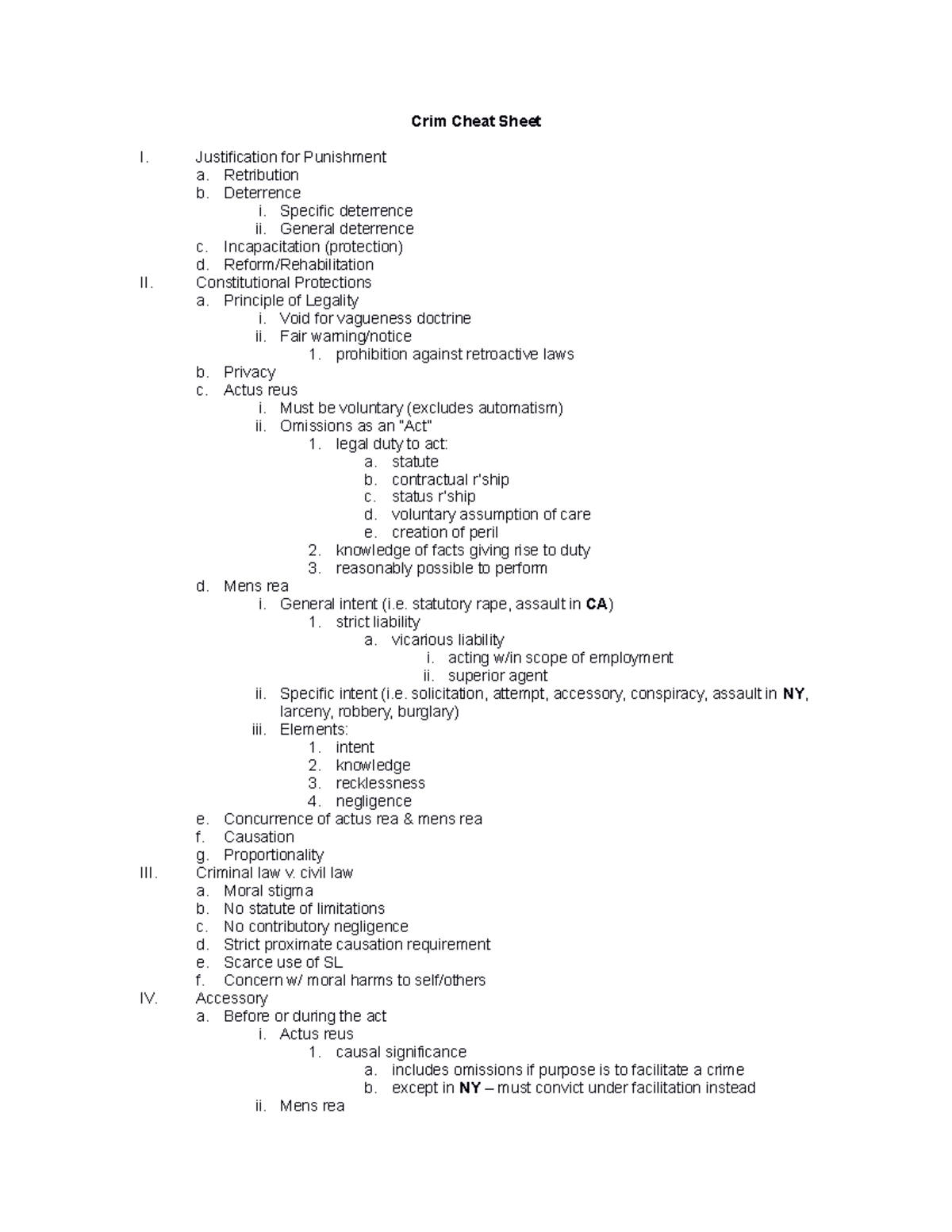 Crim Cheat Sheet

I. Justification for Punishment
a. Retribution
b. Deterrence
i. Specific deterrence
ii. General deterrence
c. Incapacitation (protection)
d. Reform/Rehabilitation
II. Constitutional Protections
a. Principle of Legality
i. Void for vagueness doctrine
ii. Fair warning/notice
1. prohibition against retroactive laws
b. Privacy
c. Actus reus
i. Must be voluntary (excludes automatism)
ii. Omissions as an "Act"
1. legal duty to act:
a. statute
b. contractual r'ship
c. status r'ship
d. voluntary assumption of care
e. creation of peril
2. knowledge of facts giving rise to duty
3. reasonably possible to perform
d. Mens rea
i. General intent (i.e. statutory rape, assault in CA)
1. strict liability
a. vicarious liability
i. acting w/in scope of employment
ii. superior agent
ii. Specific intent (i.e. solicitation, attempt, accessory, conspiracy, assault in NY, larceny, robbery, burglary)
iii. Elements:
1. intent
2. knowledge
3. recklessness
4. negligence
e. Concurrence of actus rea & mens rea
f. Causation
g. Proportionality
III. Criminal law v. civil law
a. Moral stigma
b. No statute of limitations
c. No contributory negligence
d. Strict proximate causation requirement
e. Scarce use of SL
f. Concern w/ moral harms to self/others
IV. Accessory
a. Before or during the act
i. Actus reus
1. causal significance
a. includes omissions if purpose is to facilitate a crime
b. except in NY – must convict under facilitation instead
ii. Mens rea